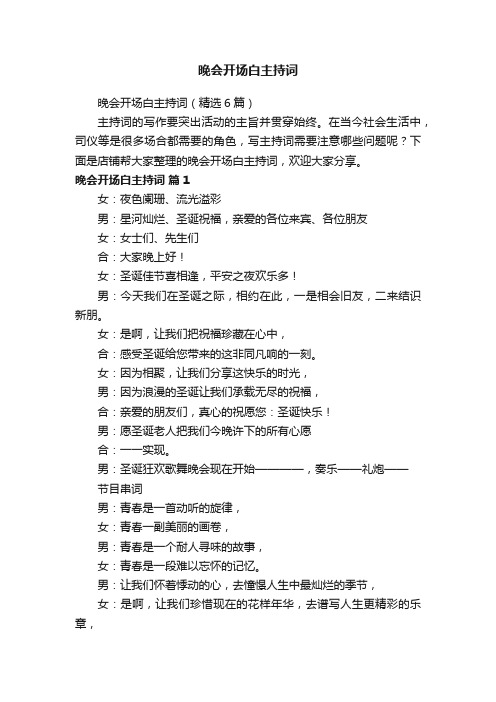 晚会开场白主持词

晚会开场白主持词（精选6篇）

主持词的写作要突出活动的主旨并贯穿始终。在当今社会生活中，司仪等是很多场合都需要的角色，写主持词需要注意哪些问题呢？下面是店铺帮大家整理的晚会开场白主持词，欢迎大家分享。

晚会开场白主持词 篇1

女：夜色阑珊、流光溢彩

男：星河灿烂、圣诞祝福，亲爱的各位来宾、各位朋友

女：女士们、先生们

合：大家晚上好！

女：圣诞佳节喜相逢，平安之夜欢乐多！

男：今天我们在圣诞之际，相约在此，一是相会旧友，二来结识新朋。

女：是啊，让我们把祝福珍藏在心中，

合：感受圣诞给您带来的这非同凡响的一刻。

女：因为相聚，让我们分享这快乐的时光，

男：因为浪漫的圣诞让我们承载无尽的祝福，

合：亲爱的朋友们，真心的祝愿您：圣诞快乐！

男：愿圣诞老人把我们今晚许下的所有心愿

合：一一实现。

男：圣诞狂欢歌舞晚会现在开始————，奏乐——礼炮——

节目串词

男：青春是一首动听的旋律，

女：青春一副美丽的画卷，

男：青春是一个耐人寻味的故事，

女：青春是一段难以忘怀的记忆。

男：让我们怀着悸动的心，去憧憬人生中最灿烂的季节，

女：是啊，让我们珍惜现在的花样年华，去谱写人生更精彩的乐章，